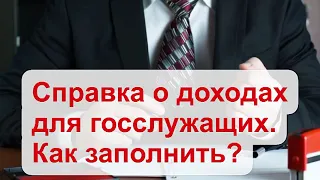 Справка о доходах для госслужащих. Как заполнить?